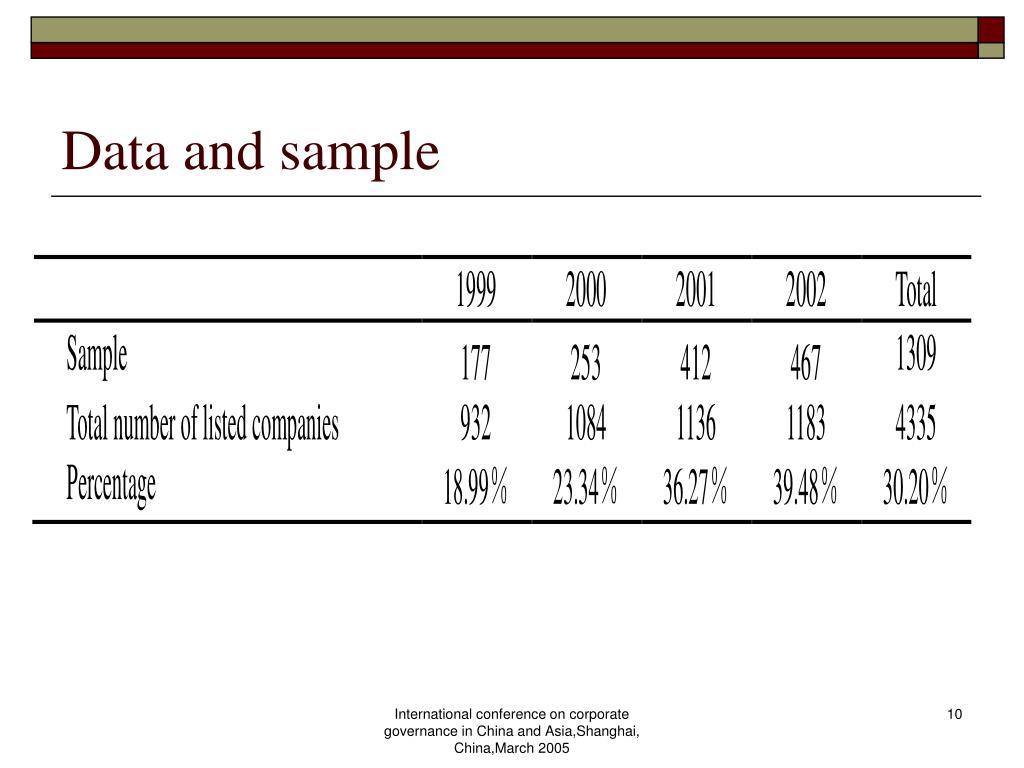 Data and sample

| | 1999 | 2000 | 2001 | 2002 | Total |
|---|---|---|---|---|---|
| Sample | 177 | 253 | 412 | 467 | 1309 |
| Total number of listed companies | 932 | 1084 | 1136 | 1183 | 4335 |
| Percentage | 18.99% | 23.34% | 36.27% | 39.48% | 30.20% |

International conference on corporate governance in China and Asia,Shanghai, China,March 2005

10